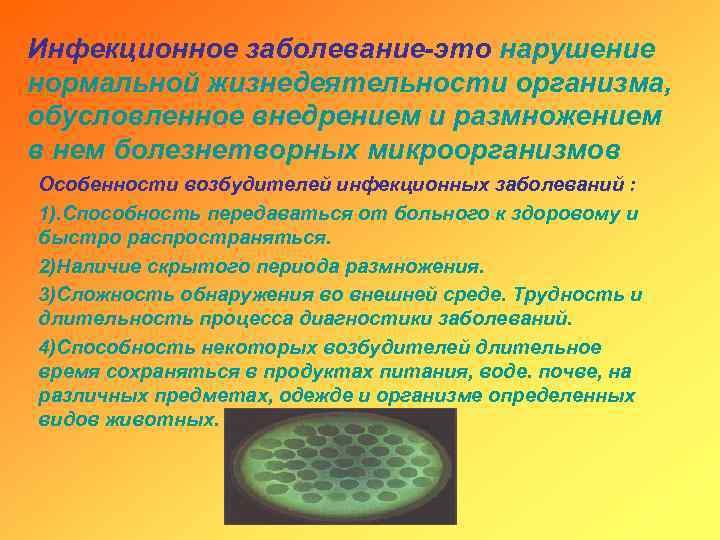 Инфекционное заболевание-это нарушение нормальной жизнедеятельности организма, обусловленное внедрением и размножением в нем болезнетворных микроорганизмов

Особенности возбудителей инфекционных заболеваний :

1).Способность передаваться от больного к здоровому и быстро распространяться.

2)Наличие скрытого периода размножения.

3)Сложность обнаружения во внешней среде. Трудность и длительность процесса диагностики заболеваний.

4)Способность некоторых возбудителей длительное время сохраняться в продуктах питания, воде. почве, на различных предметах, одежде и организме определенных видов животных.